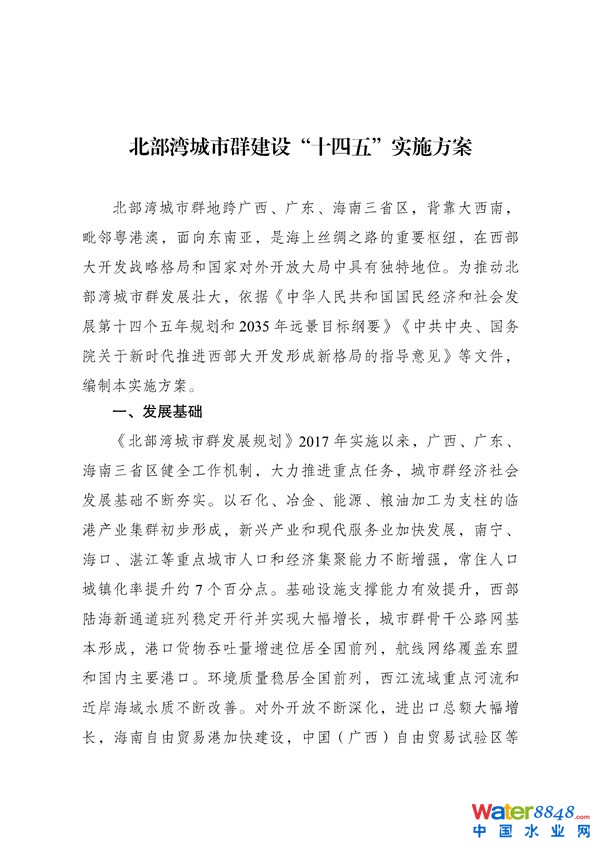 北部湾城市群建设“十四五”实施方案

北部湾城市群地跨广西、广东、海南三省区，背靠大西南，毗邻粤港澳，面向东南亚，是海上丝绸之路的重要枢纽，在西部大开发战略格局和国家对外开放大局中具有独特地位。为推动北部湾城市群发展壮大，依据《中华人民共和国国民经济和社会发展第十四个五年规划和2035年远景目标纲要》《中共中央、国务院关于新时代推进西部大开发形成新格局的指导意见》等文件，编制本实施方案。

一、发展基础

《北部湾城市群发展规划》2017年实施以来，广西、广东、海南三省区健全工作机制，大力推进重点任务，城市群经济社会发展基础不断夯实。以石化、冶金、能源、粮油加工为支柱的临港产业集群初步形成，新兴产业和现代服务业加快发展，南宁、海口、湛江等重点城市人口和经济集聚能力不断增强，常住人口城镇化率提升约7个百分点。基础设施支撑能力有效提升，西部陆海新通道班列稳定开行并实现大幅增长，城市群骨干公路网基本形成，港口货物吞吐量增速位居全国前列，航线网络覆盖东盟和国内主要港口。环境质量稳居全国前列，西江流域重点河流和近岸海域水质不断改善。对外开放不断深化，进出口总额大幅增长，海南自由贸易港加快建设，中国（广西）自由贸易试验区等

Water8848.com
中国水业网